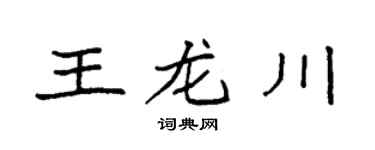 王龙川

词典网